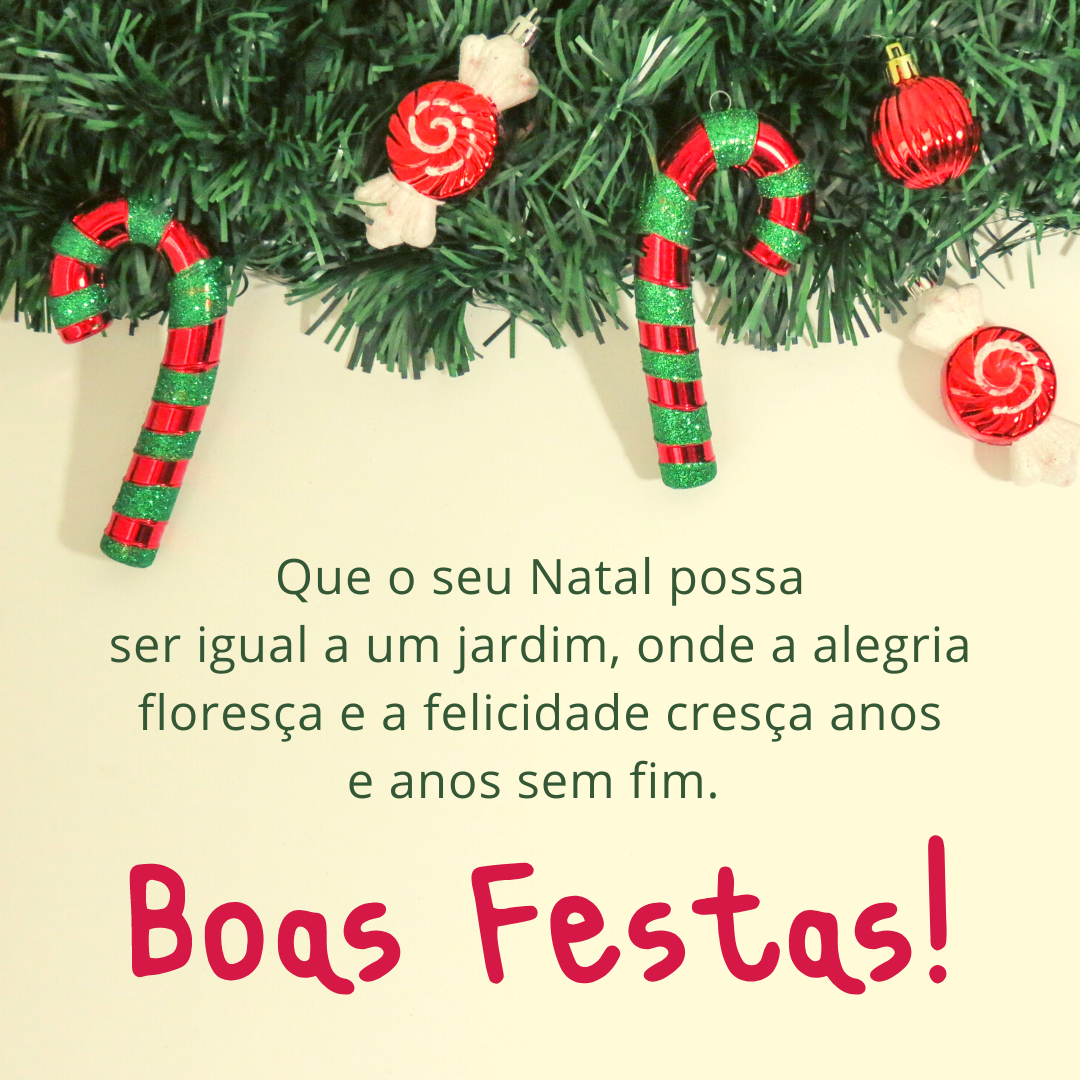 Que o seu Natal possa ser igual a um jardim, onde a alegria floresça e a felicidade cresça anos e anos sem fim.

Boas Festas!